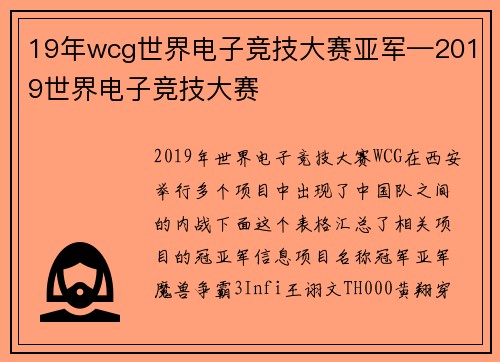 19年wcg世界电子竞技大赛亚军—2019世界电子竞技大赛

2019年世界电子竞技大赛WCG在西安举行多个项目中出现了中国队之间的内战下面这个表格汇总了相关项目的冠亚军信息项目名称冠军亚军魔兽争霸3Infi王诩文TH000黄翔穿